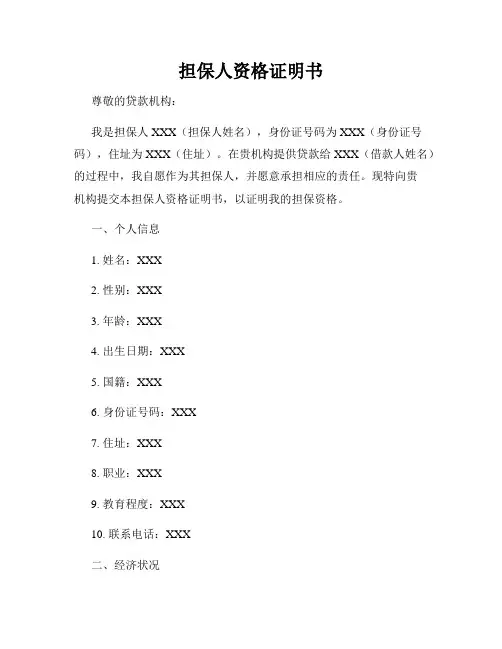 担保人资格证明书

尊敬的贷款机构：

我是担保人 XXX（担保人姓名），身份证号码为 XXX（身份证号码），住址为 XXX（住址）。在贵机构提供贷款给 XXX（借款人姓名）的过程中，我自愿作为其担保人，并愿意承担相应的责任。现特向贵机构提交本担保人资格证明书，以证明我的担保资格。

一、个人信息

1. 姓名：XXX

2. 性别：XXX

3. 年龄：XXX

4. 出生日期：XXX

5. 国籍：XXX

6. 身份证号码：XXX

7. 住址：XXX

8. 职业：XXX

9. 教育程度：XXX

10. 联系电话：XXX

二、经济状况